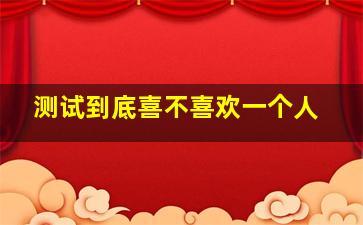 测试到底喜不喜欢一个人